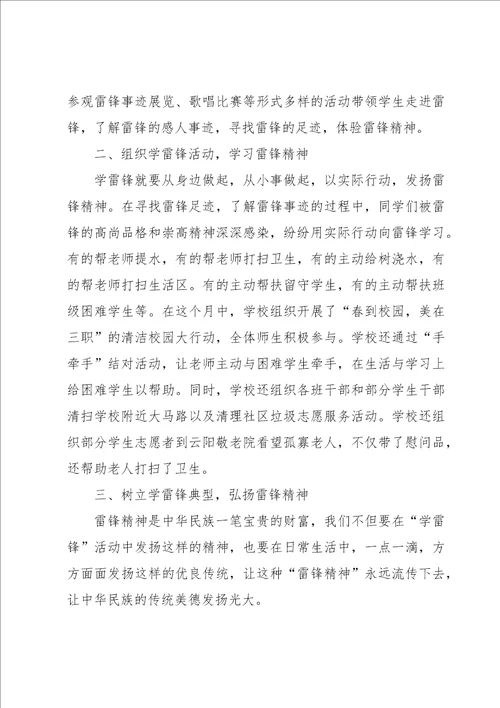 参观雷锋事迹展览、歌唱比赛等形式多样的活动带领学生走进雷锋，了解雷锋的感人事迹，寻找雷锋的足迹，体验雷锋精神。

二、组织学雷锋活动，学习雷锋精神

学雷锋就要从身边做起，从小事做起，以实际行动，发扬雷锋精神。在寻找雷锋足迹，了解雷锋事迹的过程中，同学们被雷锋的高尚品格和崇高精神深深感染，纷纷用实际行动向雷锋学习。有的帮老师提水，有的帮老师打扫卫生，有的主动给树浇水，有的帮老师打扫生活区。有的主动帮扶留守学生，有的主动帮扶班级困难学生等。在这个月中，学校组织开展了“春到校园，美在三职”的清洁校园大行动，全体师生积极参与。学校还通过“手牵手”结对活动，让老师主动与困难学生牵手，在生活与学习上给困难学生以帮助。同时，学校还组织各班干部和部分学生干部清扫学校附近大马路以及清理社区垃圾志愿服务活动。学校还组织部分学生志愿者到云阳敬老院看望孤寡老人，不仅带了慰问品，还帮助老人打扫了卫生。

三、树立学雷锋典型，弘扬雷锋精神

雷锋精神是中华民族一笔宝贵的财富，我们不但要在“学雷锋”活动中发扬这样的精神，也要在日常生活中，一点一滴，方方面面发扬这样的优良传统，让这种“雷锋精神”永远流传下去，让中华民族的传统美德发扬光大。